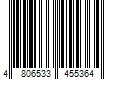 4 806533 455364